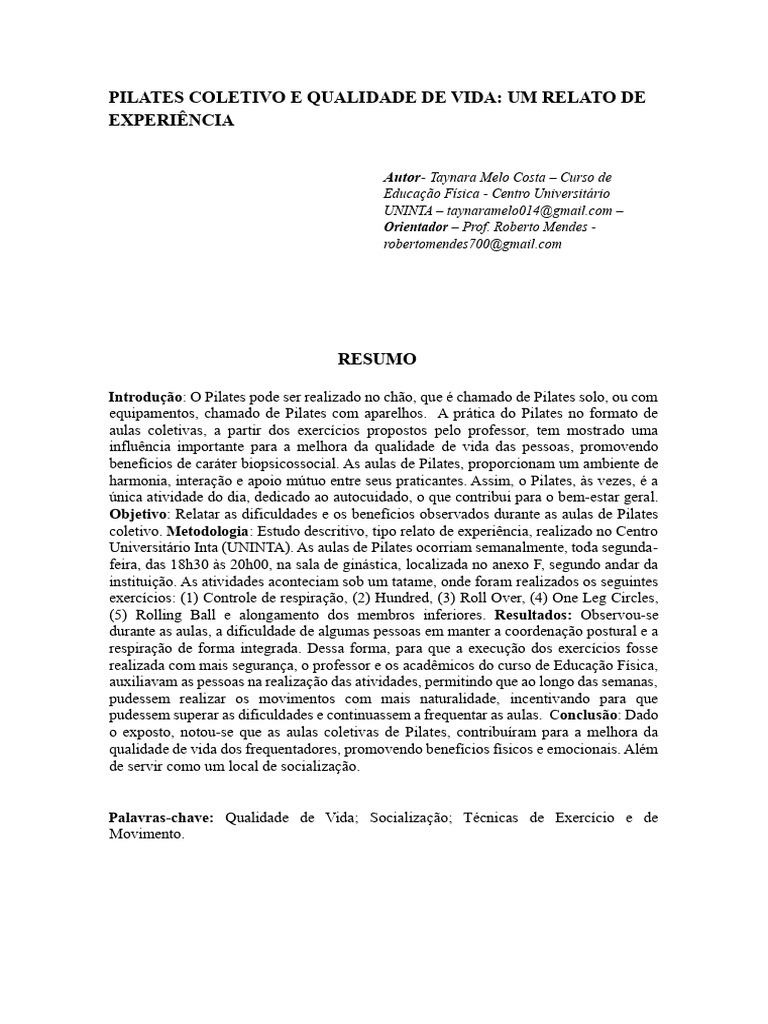 PILATES COLETIVO E QUALIDADE DE VIDA: UM RELATO DE EXPERIÊNCIA

Autor- Taynara Melo Costa – Curso de Educação Física - Centro Universitário UNINTA – taynaramelo014@gmail.com – Orientador – Prof. Roberto Mendes - robertomendes700@gmail.com

RESUMO

Introdução: O Pilates pode ser realizado no chão, que é chamado de Pilates solo, ou com equipamentos, chamado de Pilates com aparelhos. A prática do Pilates no formato de aulas coletivas, a partir dos exercícios propostos pelo professor, tem mostrado uma influência importante para a melhora da qualidade de vida das pessoas, promovendo benefícios de caráter biopsicossocial. As aulas de Pilates, proporcionam um ambiente de harmonia, interação e apoio mútuo entre seus praticantes. Assim, o Pilates, às vezes, é a única atividade do dia, dedicado ao autocuidado, o que contribui para o bem-estar geral. Objetivo: Relatar as dificuldades e os benefícios observados durante as aulas de Pilates coletivo. Metodologia: Estudo descritivo, tipo relato de experiência, realizado no Centro Universitário Inta (UNINTA). As aulas de Pilates ocorriam semanalmente, toda segunda-feira, das 18h30 às 20h00, na sala de ginástica, localizada no anexo F, segundo andar da instituição. As atividades aconteciam sob um tatame, onde foram realizados os seguintes exercícios: (1) Controle de respiração, (2) Hundred, (3) Roll Over, (4) One Leg Circles, (5) Rolling Ball e alongamento dos membros inferiores. Resultados: Observou-se durante as aulas, a dificuldade de algumas pessoas em manter a coordenação postural e a respiração de forma integrada. Dessa forma, para que a execução dos exercícios fosse realizada com mais segurança, o professor e os acadêmicos do curso de Educação Física, auxiliavam as pessoas na realização das atividades, permitindo que ao longo das semanas, pudessem realizar os movimentos com mais naturalidade, incentivando para que pudessem superar as dificuldades e continuassem a frequentar as aulas. Conclusão: Dado o exposto, notou-se que as aulas coletivas de Pilates, contribuíram para a melhora da qualidade de vida dos frequentadores, promovendo benefícios físicos e emocionais. Além de servir como um local de socialização.

Palavras-chave: Qualidade de Vida; Socialização; Técnicas de Exercício e de Movimento.